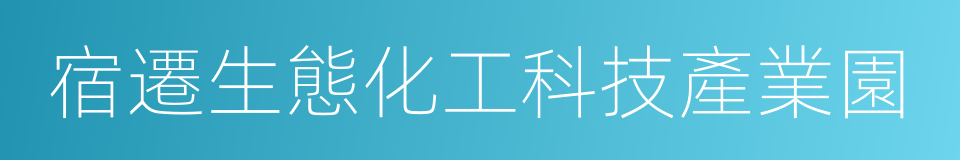 宿遷生態化工科技產業園